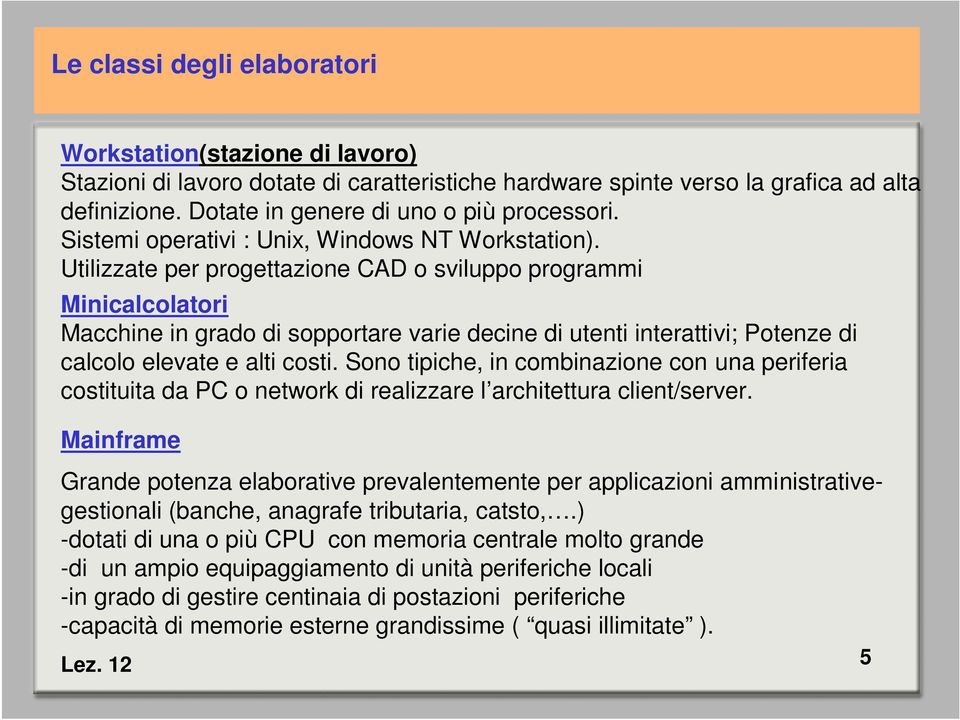 Le classi degli elaboratori

Workstation(stazione di lavoro)
Stazioni di lavoro dotate di caratteristiche hardware spinte verso la grafica ad alta definizione. Dotate in genere di uno o più processori.
Sistemi operativi : Unix, Windows NT Workstation).
Utilizzate per progettazione CAD o sviluppo programmi

Minicalcolatori
Macchine in grado di sopportare varie decine di utenti interattivi; Potenze di calcolo elevate e alti costi. Sono tipiche, in combinazione con una periferia costituita da PC o network di realizzare l'architettura client/server.

Mainframe

Grande potenza elaborative prevalentemente per applicazioni amministrative-gestionali (banche, anagrafe tributaria, catsto,….)
-dotati di una o più CPU con memoria centrale molto grande
-di un ampio equipaggiamento di unità periferiche locali
-in grado di gestire centinaia di postazioni periferiche
-capacità di memorie esterne grandissime ( "quasi illimitate" ).

Lez. 12

5